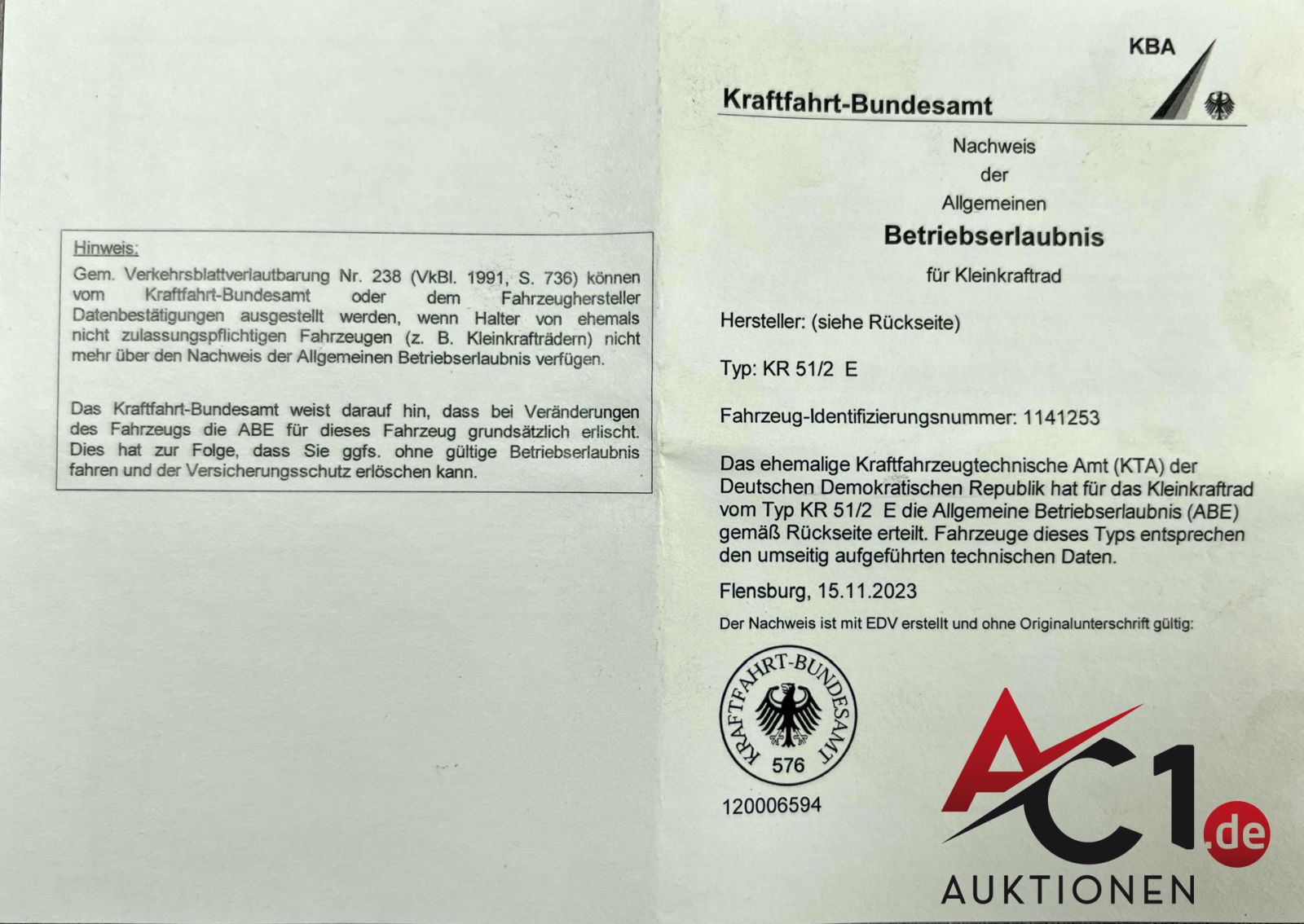 Hinweis:

Gem. Verkehrsblattverlautbarung Nr. 238 (VkBl. 1991, S. 736) können vom Kraftfahrt-Bundesamt oder dem Fahrzeughersteller Datenbestätigungen ausgestellt werden, wenn Halter von ehemals nicht zulassungspflichtigen Fahrzeugen (z. B. Kleinkrafträdern) nicht mehr über den Nachweis der Allgemeinen Betriebserlaubnis verfügen.

Das Kraftfahrt-Bundesamt weist darauf hin, dass bei Veränderungen des Fahrzeugs die ABE für dieses Fahrzeug grundsätzlich erlischt. Dies hat zur Folge, dass Sie ggfs. ohne gültige Betriebserlaubnis fahren und der Versicherungsschutz erlöschen kann.

KBA

Kraftfahrt-Bundesamt

Nachweis
der
Allgemeinen
Betriebserlaubnis
für Kleinkraftrad

Hersteller: (siehe Rückseite)

Typ: KR 51/2 E

Fahrzeug-Identifizierungsnummer: 1141253

Das ehemalige Kraftfahrzeugtechnische Amt (KTA) der Deutschen Demokratischen Republik hat für das Kleinkraftrad vom Typ KR 51/2 E die Allgemeine Betriebserlaubnis (ABE) gemäß Rückseite erteilt. Fahrzeuge dieses Typs entsprechen den umseitig aufgeführten technischen Daten.

Flensburg, 15.11.2023

Der Nachweis ist mit EDV erstellt und ohne Originalunterschrift gültig:

KRAFTFAHRT-BUNDESAMT
576

120006594

AC1.de
AUKTIONEN